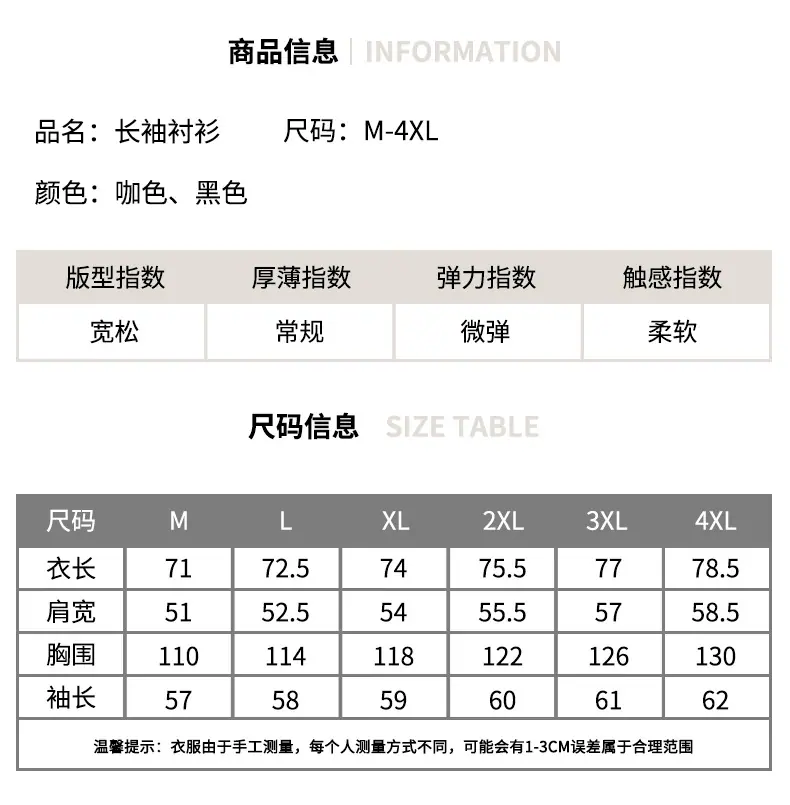 商品信息 | INFORMATION

品名：长袖衬衫　　尺码：M-4XL

颜色：咖色、黑色

| 版型指数 | 厚薄指数 | 弹力指数 | 触感指数 |
|---|---|---|---|
| 宽松 | 常规 | 微弹 | 柔软 |

尺码信息 SIZE TABLE

| 尺码 | M | L | XL | 2XL | 3XL | 4XL |
|---|---|---|---|---|---|---|
| 衣长 | 71 | 72.5 | 74 | 75.5 | 77 | 78.5 |
| 肩宽 | 51 | 52.5 | 54 | 55.5 | 57 | 58.5 |
| 胸围 | 110 | 114 | 118 | 122 | 126 | 130 |
| 袖长 | 57 | 58 | 59 | 60 | 61 | 62 |

温馨提示：衣服由于手工测量，每个人测量方式不同，可能会有1-3CM误差属于合理范围